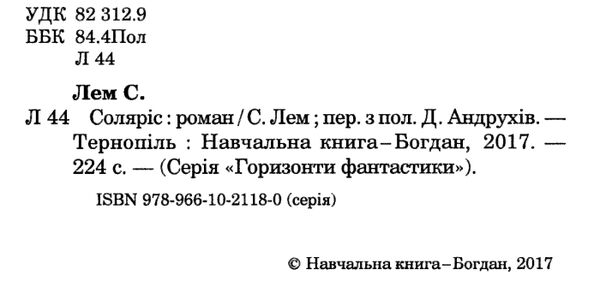 УДК 82 312.9
ББК 84.4Пол
Л 44

Лем С.

Л 44 Соляріс : роман / С. Лем ; пер. з пол. Д. Андрухів. — Тернопіль : Навчальна книга – Богдан, 2017. — 224 с. — (Серія «Горизонти фантастики»).

ISBN 978-966-10-2118-0 (серія)

© Навчальна книга – Богдан, 2017